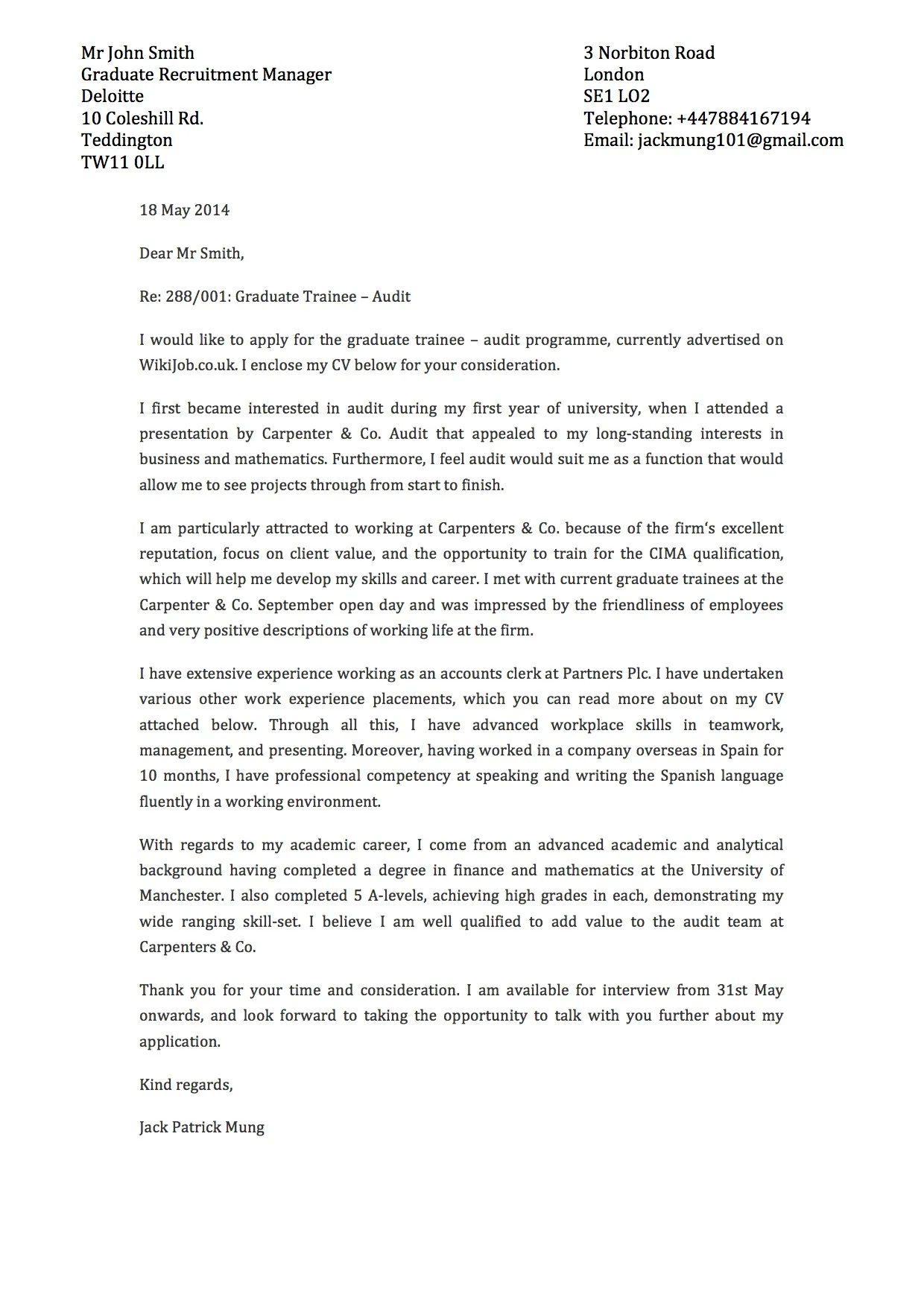 Mr John Smith
Graduate Recruitment Manager
Deloitte
10 Coleshill Rd.
Teddington
TW11 0LL

3 Norbiton Road
London
SE1 LO2
Telephone: +447884167194
Email: jackmung101@gmail.com

18 May 2014

Dear Mr Smith,

Re: 288/001: Graduate Trainee – Audit

I would like to apply for the graduate trainee – audit programme, currently advertised on WikiJob.co.uk. I enclose my CV below for your consideration.

I first became interested in audit during my first year of university, when I attended a presentation by Carpenter & Co. Audit that appealed to my long-standing interests in business and mathematics. Furthermore, I feel audit would suit me as a function that would allow me to see projects through from start to finish.

I am particularly attracted to working at Carpenters & Co. because of the firm's excellent reputation, focus on client value, and the opportunity to train for the CIMA qualification, which will help me develop my skills and career. I met with current graduate trainees at the Carpenter & Co. September open day and was impressed by the friendliness of employees and very positive descriptions of working life at the firm.

I have extensive experience working as an accounts clerk at Partners Plc. I have undertaken various other work experience placements, which you can read more about on my CV attached below. Through all this, I have advanced workplace skills in teamwork, management, and presenting. Moreover, having worked in a company overseas in Spain for 10 months, I have professional competency at speaking and writing the Spanish language fluently in a working environment.

With regards to my academic career, I come from an advanced academic and analytical background having completed a degree in finance and mathematics at the University of Manchester. I also completed 5 A-levels, achieving high grades in each, demonstrating my wide ranging skill-set. I believe I am well qualified to add value to the audit team at Carpenters & Co.

Thank you for your time and consideration. I am available for interview from 31st May onwards, and look forward to taking the opportunity to talk with you further about my application.

Kind regards,

Jack Patrick Mung